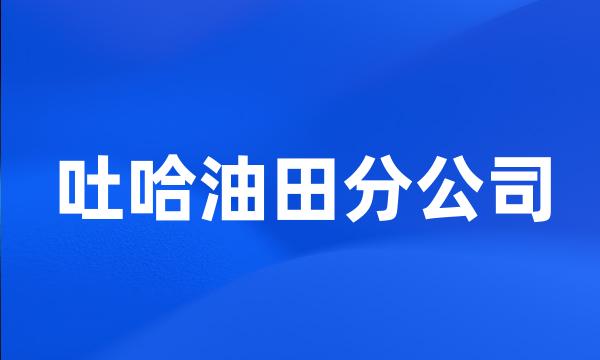 吐哈油田分公司